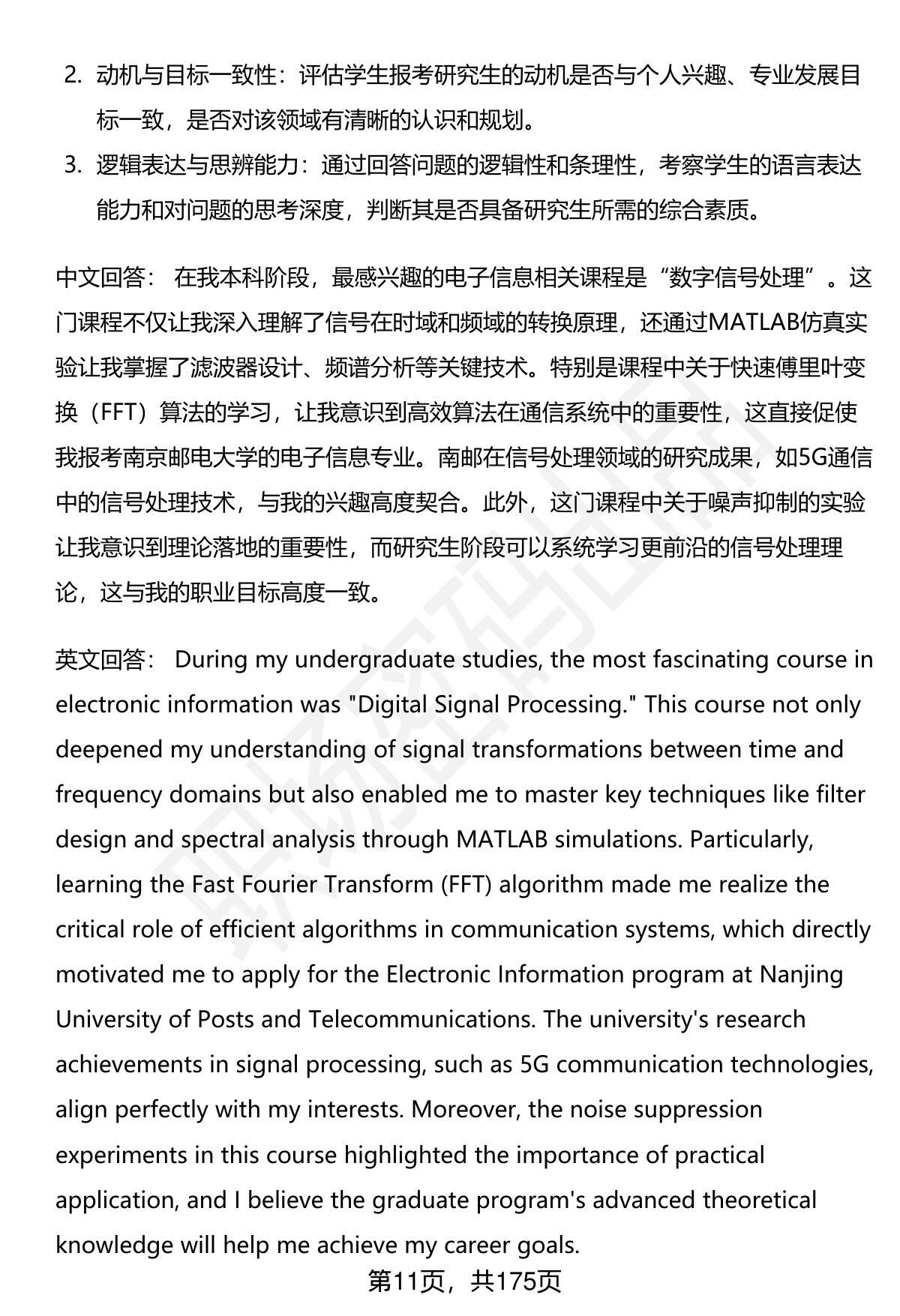 2. 动机与目标一致性：评估学生报考研究生的动机是否与个人兴趣、专业发展目标一致，是否对该领域有清晰的认识和规划。

3. 逻辑表达与思辨能力：通过回答问题的逻辑性和条理性，考察学生的语言表达能力和对问题的思考深度，判断其是否具备研究生所需的综合素质。

中文回答： 在我本科阶段，最感兴趣的电子信息相关课程是“数字信号处理”。这门课程不仅让我深入理解了信号在时域和频域的转换原理，还通过MATLAB仿真实验让我掌握了滤波器设计、频谱分析等关键技术。特别是课程中关于快速傅里叶变换（FFT）算法的学习，让我意识到高效算法在通信系统中的重要性，这直接促使我报考南京邮电大学的电子信息专业。南邮在信号处理领域的研究成果，如5G通信中的信号处理技术，与我的兴趣高度契合。此外，这门课程中关于噪声抑制的实验让我意识到理论落地的重要性，而研究生阶段可以系统学习更前沿的信号处理理论，这与我的职业目标高度一致。

英文回答： During my undergraduate studies, the most fascinating course in electronic information was "Digital Signal Processing." This course not only deepened my understanding of signal transformations between time and frequency domains but also enabled me to master key techniques like filter design and spectral analysis through MATLAB simulations. Particularly, learning the Fast Fourier Transform (FFT) algorithm made me realize the critical role of efficient algorithms in communication systems, which directly motivated me to apply for the Electronic Information program at Nanjing University of Posts and Telecommunications. The university's research achievements in signal processing, such as 5G communication technologies, align perfectly with my interests. Moreover, the noise suppression experiments in this course highlighted the importance of practical application, and I believe the graduate program's advanced theoretical knowledge will help me achieve my career goals.

第11页，共175页